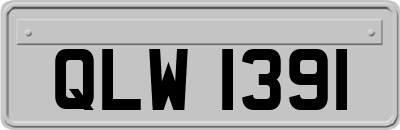 QLW 1391